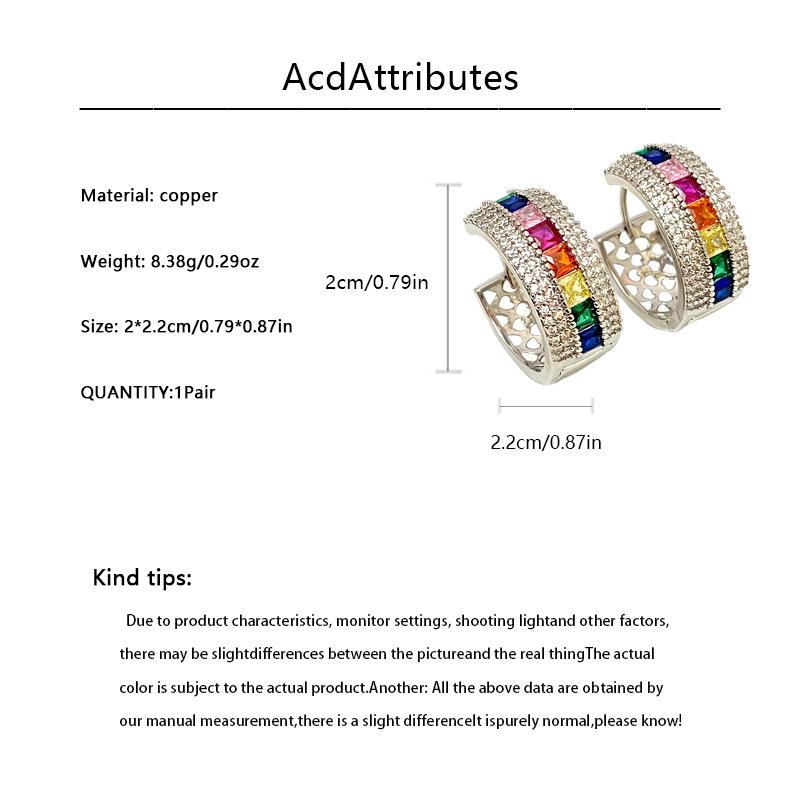 AcdAttributes

Material: copper

Weight: 8.38g/0.29oz

Size: 2*2.2cm/0.79*0.87in

QUANTITY:1Pair

2cm/0.79in

2.2cm/0.87in

Kind tips:

Due to product characteristics, monitor settings, shooting lightand other factors, there may be slightdifferences between the pictureand the real thingThe actual color is subject to the actual product.Another: All the above data are obtained by our manual measurement,there is a slight differenceIt ispurely normal,please know!